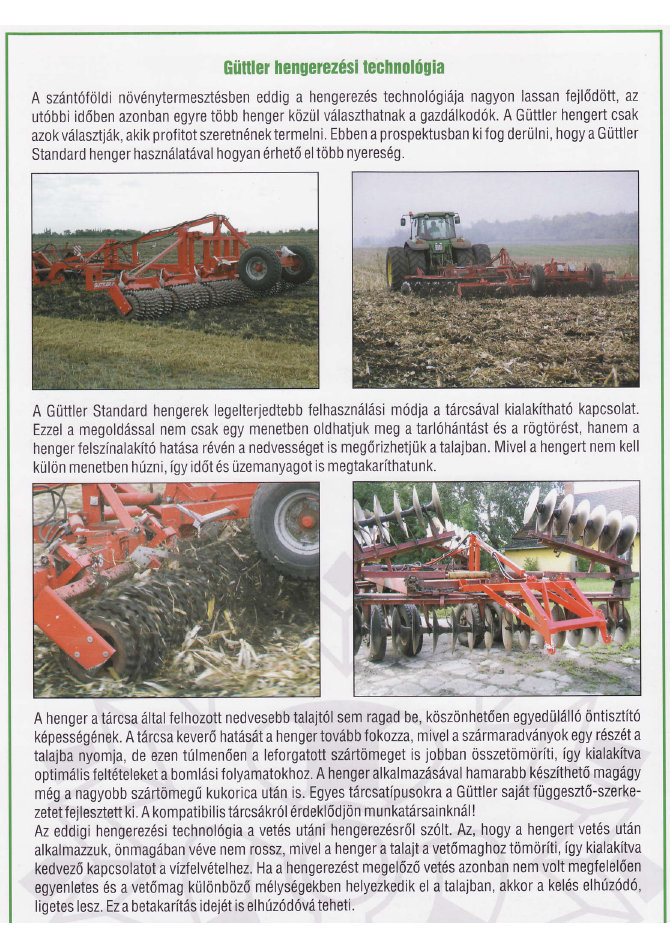 Güttler hengerezési technológia

A szántóföldi növénytermesztésben eddig a hengerezés technológiája nagyon lassan fejlődött, az utóbbi időben azonban egyre több henger közül választhatnak a gazdálkodók. A Güttler hengert csak azok választják, akik profitot szeretnének termelni. Ebben a prospektusban ki fog derülni, hogy a Güttler Standard henger használatával hogyan érhető el több nyereség.

A Güttler Standard hengerek legelterjedtebb felhasználási módja a tárcsával kialakítható kapcsolat. Ezzel a megoldással nem csak egy menetben oldhatjuk meg a tarlóhántást és a rögtörést, hanem a henger felszínalakító hatása révén a nedvességet is megőrizhetjük a talajban. Mivel a hengert nem kell külön menetben húzni, így időt és üzemanyagot is megtakaríthatunk.

A henger a tárcsa által felhozott nedvesebb talajtól sem ragad be, köszönhetően egyedülálló öntisztító képességének. A tárcsa keverő hatását a henger tovább fokozza, mivel a szármaradványok egy részét a talajba nyomja, de ezen túlmenően a leforgatott szártömeget is jobban összetömöríti, így kialakítva optimális feltételeket a bomlási folyamatokhoz. A henger alkalmazásával hamarabb készíthető magágy még a nagyobb szártömegű kukorica után is. Egyes tárcsatípusokra a Güttler saját függesztő-szerkezetet fejlesztett ki. A kompatibilis tárcsákról érdeklődjön munkatársainknál!
Az eddigi hengerezési technológia a vetés utáni hengerezésről szólt. Az, hogy a hengert vetés után alkalmazzuk, önmagában véve nem rossz, mivel a henger a talajt a vetőmaghoz tömöríti, így kialakítva kedvező kapcsolatot a vízfelvételhez. Ha a hengerezést megelőző vetés azonban nem volt megfelelően egyenletes és a vetőmag különböző mélységekben helyezkedik el a talajban, akkor a kelés elhúzódó, ligetes lesz. Ez a betakarítás idejét is elhúzódóvá teheti.